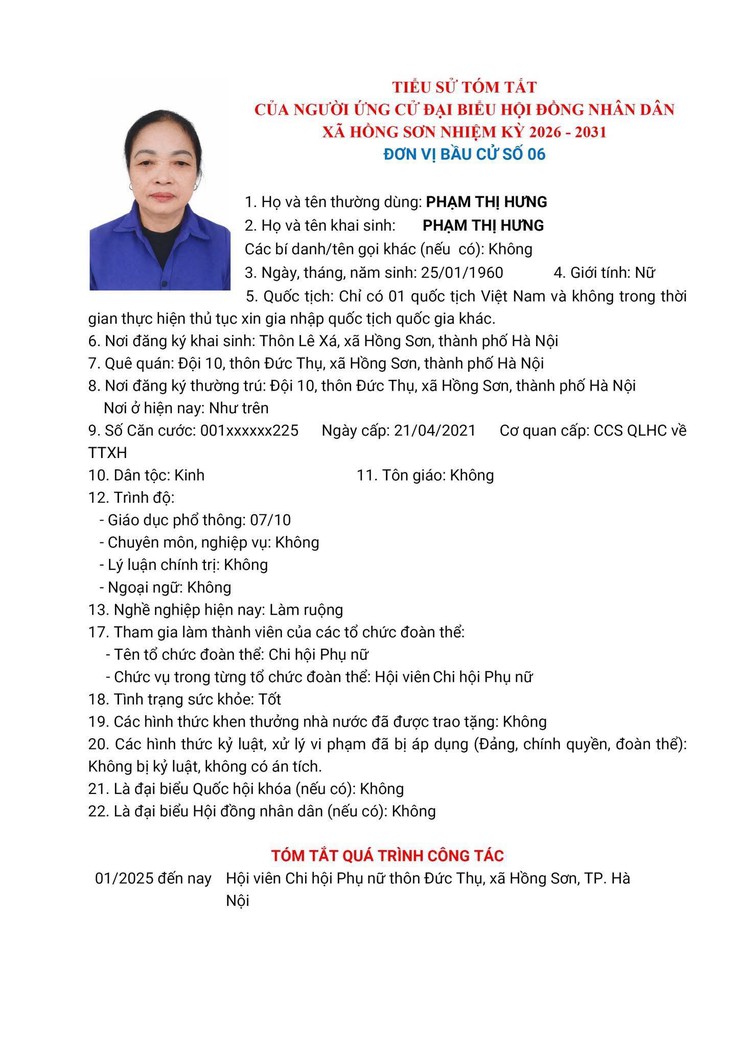 TIỂU SỬ TÓM TẮT
CỦA NGƯỜI ỨNG CỬ ĐẠI BIỂU HỘI ĐỒNG NHÂN DÂN
XÃ HỒNG SƠN NHIỆM KỲ 2026 - 2031
ĐƠN VỊ BẦU CỬ SỐ 06

1. Họ và tên thường dùng: PHẠM THỊ HƯNG
2. Họ và tên khai sinh: PHẠM THỊ HƯNG
Các bí danh/tên gọi khác (nếu có): Không
3. Ngày, tháng, năm sinh: 25/01/1960 4. Giới tính: Nữ
5. Quốc tịch: Chỉ có 01 quốc tịch Việt Nam và không trong thời gian thực hiện thủ tục xin gia nhập quốc tịch quốc gia khác.
6. Nơi đăng ký khai sinh: Thôn Lê Xá, xã Hồng Sơn, thành phố Hà Nội
7. Quê quán: Đội 10, thôn Đức Thụ, xã Hồng Sơn, thành phố Hà Nội
8. Nơi đăng ký thường trú: Đội 10, thôn Đức Thụ, xã Hồng Sơn, thành phố Hà Nội
Nơi ở hiện nay: Như trên
9. Số Căn cước: 001xxxxxx225 Ngày cấp: 21/04/2021 Cơ quan cấp: CCS QLHC về TTXH
10. Dân tộc: Kinh 11. Tôn giáo: Không
12. Trình độ:
- Giáo dục phổ thông: 07/10
- Chuyên môn, nghiệp vụ: Không
- Lý luận chính trị: Không
- Ngoại ngữ: Không
13. Nghề nghiệp hiện nay: Làm ruộng
17. Tham gia làm thành viên của các tổ chức đoàn thể:
- Tên tổ chức đoàn thể: Chi hội Phụ nữ
- Chức vụ trong từng tổ chức đoàn thể: Hội viên Chi hội Phụ nữ
18. Tình trạng sức khỏe: Tốt
19. Các hình thức khen thưởng nhà nước đã được trao tặng: Không
20. Các hình thức kỷ luật, xử lý vi phạm đã bị áp dụng (Đảng, chính quyền, đoàn thể): Không bị kỷ luật, không có án tích.
21. Là đại biểu Quốc hội khóa (nếu có): Không
22. Là đại biểu Hội đồng nhân dân (nếu có): Không

TÓM TẮT QUÁ TRÌNH CÔNG TÁC
01/2025 đến nay Hội viên Chi hội Phụ nữ thôn Đức Thụ, xã Hồng Sơn, TP. Hà Nội